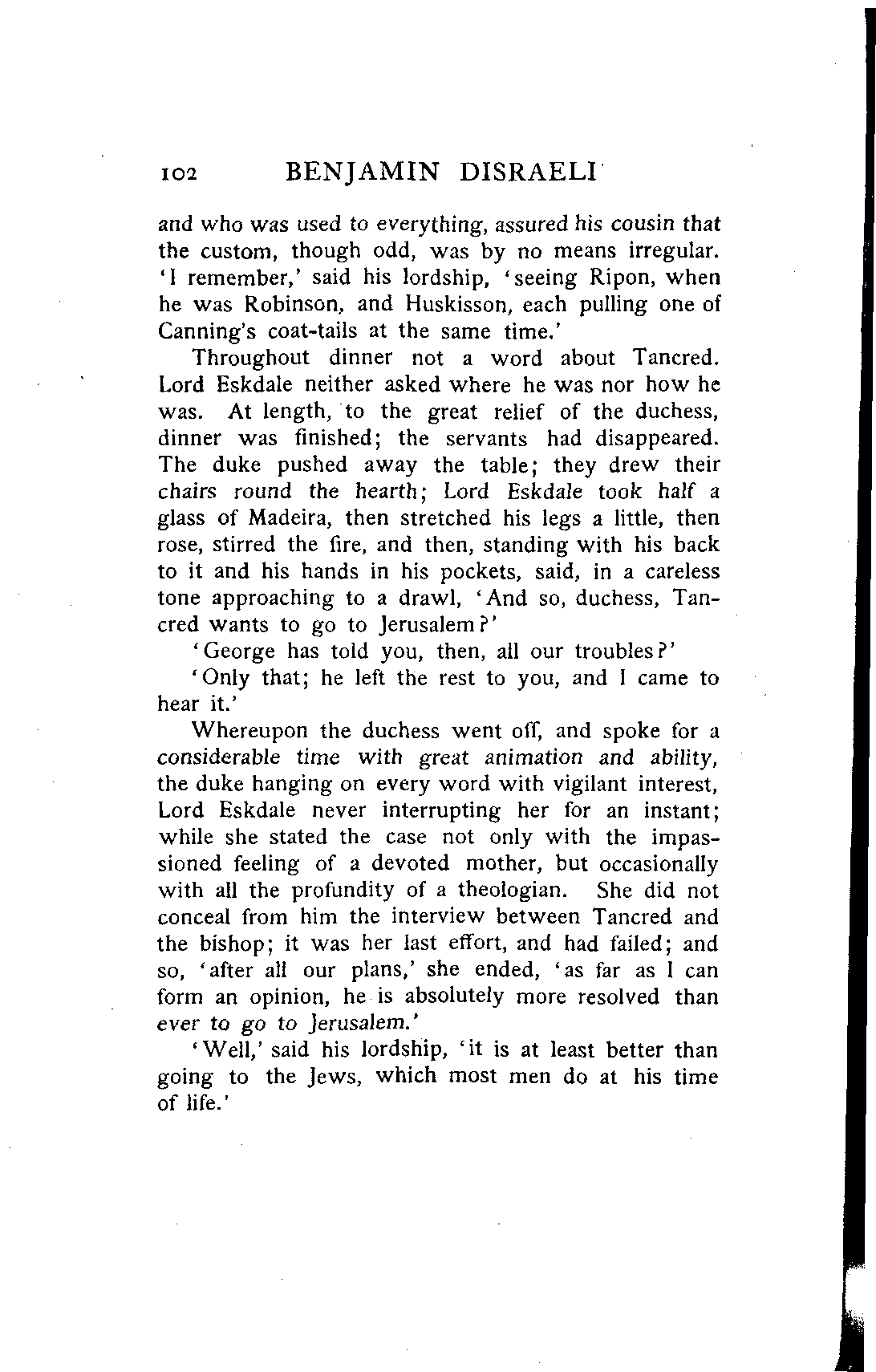 102 BENJAMIN DISRAELI

and who was used to everything, assured his cousin that the custom, though odd, was by no means irregular. 'I remember,' said his lordship, 'seeing Ripon, when he was Robinson, and Huskisson, each pulling one of Canning's coat-tails at the same time.'

Throughout dinner not a word about Tancred. Lord Eskdale neither asked where he was nor how he was. At length, to the great relief of the duchess, dinner was finished; the servants had disappeared. The duke pushed away the table; they drew their chairs round the hearth; Lord Eskdale took half a glass of Madeira, then stretched his legs a little, then rose, stirred the fire, and then, standing with his back to it and his hands in his pockets, said, in a careless tone approaching to a drawl, 'And so, duchess, Tancred wants to go to Jerusalem?'

'George has told you, then, all our troubles?'

'Only that; he left the rest to you, and I came to hear it.'

Whereupon the duchess went off, and spoke for a considerable time with great animation and ability, the duke hanging on every word with vigilant interest, Lord Eskdale never interrupting her for an instant; while she stated the case not only with the impassioned feeling of a devoted mother, but occasionally with all the profundity of a theologian. She did not conceal from him the interview between Tancred and the bishop; it was her last effort, and had failed; and so, 'after all our plans,' she ended, 'as far as I can form an opinion, he is absolutely more resolved than ever to go to Jerusalem.'

'Well,' said his lordship, 'it is at least better than going to the Jews, which most men do at his time of life.'